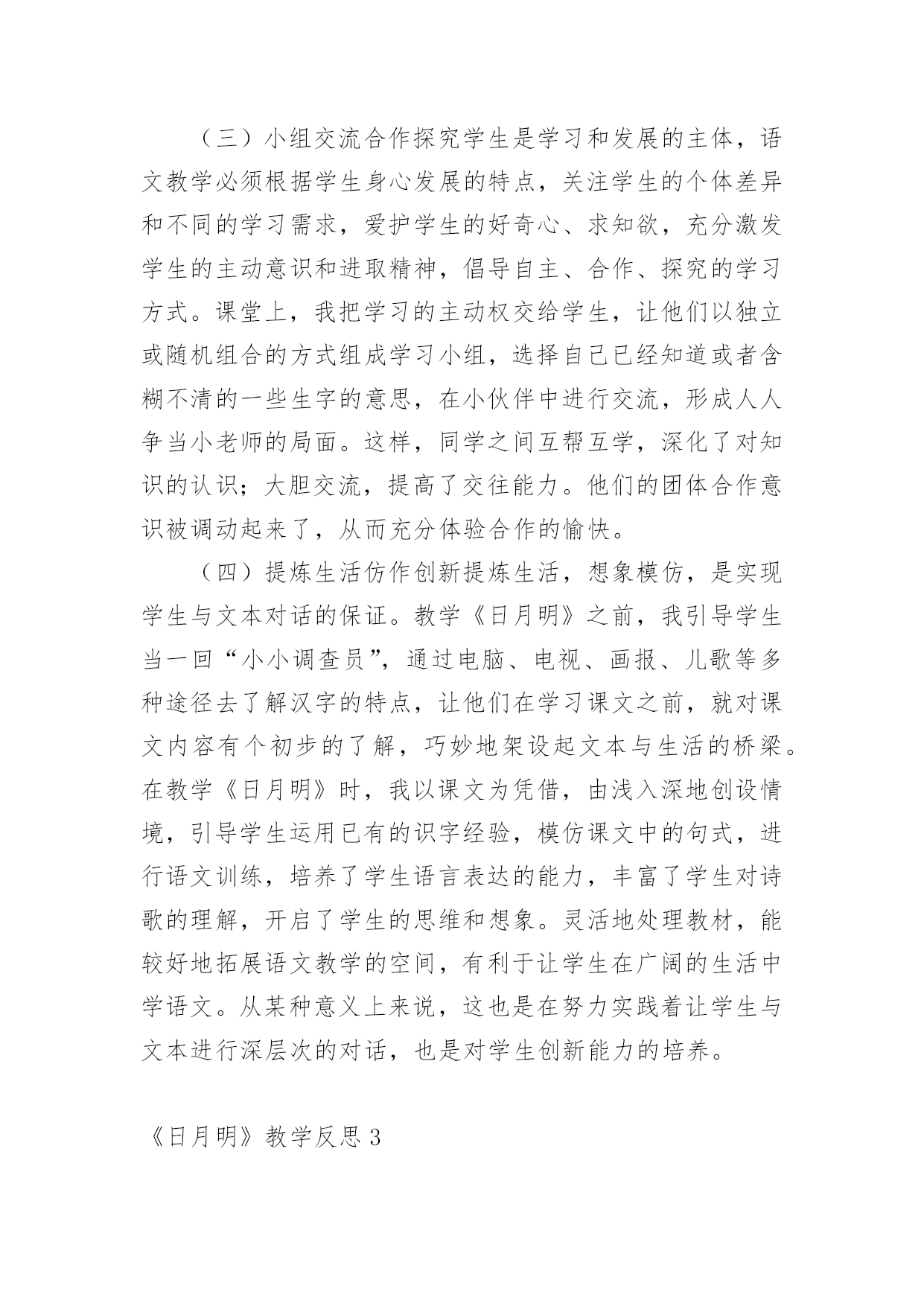 （三）小组交流合作探究学生是学习和发展的主体，语文教学必须根据学生身心发展的特点，关注学生的个体差异和不同的学习需求，爱护学生的好奇心、求知欲，充分激发学生的主动意识和进取精神，倡导自主、合作、探究的学习方式。课堂上，我把学习的主动权交给学生，让他们以独立或随机组合的方式组成学习小组，选择自己已经知道或者含糊不清的一些生字的意思，在小伙伴中进行交流，形成人人争当小老师的局面。这样，同学之间互帮互学，深化了对知识的认识；大胆交流，提高了交往能力。他们的团体合作意识被调动起来了，从而充分体验合作的愉快。

（四）提炼生活仿作创新提炼生活，想象模仿，是实现学生与文本对话的保证。教学《日月明》之前，我引导学生当一回“小小调查员”，通过电脑、电视、画报、儿歌等多种途径去了解汉字的特点，让他们在学习课文之前，就对课文内容有个初步的了解，巧妙地架设起文本与生活的桥梁。在教学《日月明》时，我以课文为凭借，由浅入深地创设情境，引导学生运用已有的识字经验，模仿课文中的句式，进行语文训练，培养了学生语言表达的能力，丰富了学生对诗歌的理解，开启了学生的思维和想象。灵活地处理教材，能较好地拓展语文教学的空间，有利于让学生在广阔的生活中学语文。从某种意义上来说，这也是在努力实践着让学生与文本进行深层次的对话，也是对学生创新能力的培养。

《日月明》教学反思 3